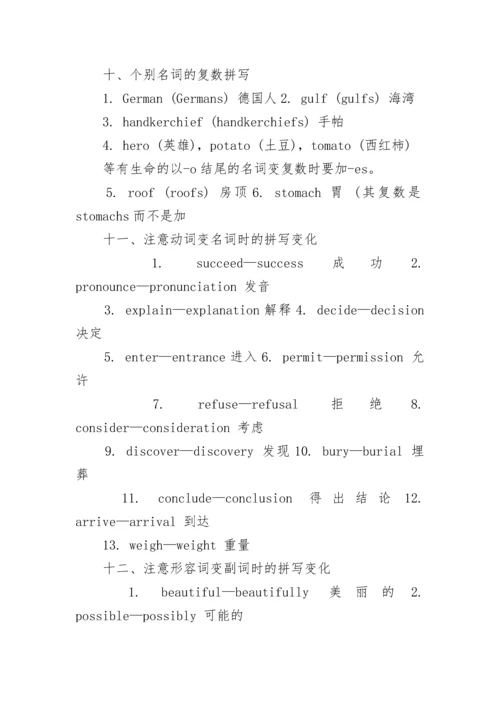 十、个别名词的复数拼写

1. German (Germans) 德国人 2. gulf (gulfs) 海湾

3. handkerchief (handkerchiefs) 手帕

4. hero (英雄), potato (土豆), tomato (西红柿) 等有生命的以-o 结尾的名词变复数时要加-es。

5. roof (roofs) 房顶 6. stomach 胃 (其复数是 stomachs 而不是加

十一、注意动词变名词时的拼写变化

1. succeed—success 成功 2. pronounce—pronunciation 发音

3. explain—explanation 解释 4. decide—decision 决定

5. enter—entrance 进入 6. permit—permission 允许

7. refuse—refusal 拒绝 8. consider—consideration 考虑

9. discover—discovery 发现 10. bury—burial 埋葬

11. conclude—conclusion 得出结论 12. arrive—arrival 到达

13. weigh—weight 重量

十二、注意形容词变副词时的拼写变化

1. beautiful—beautifully 美丽的 2. possible—possibly 可能的